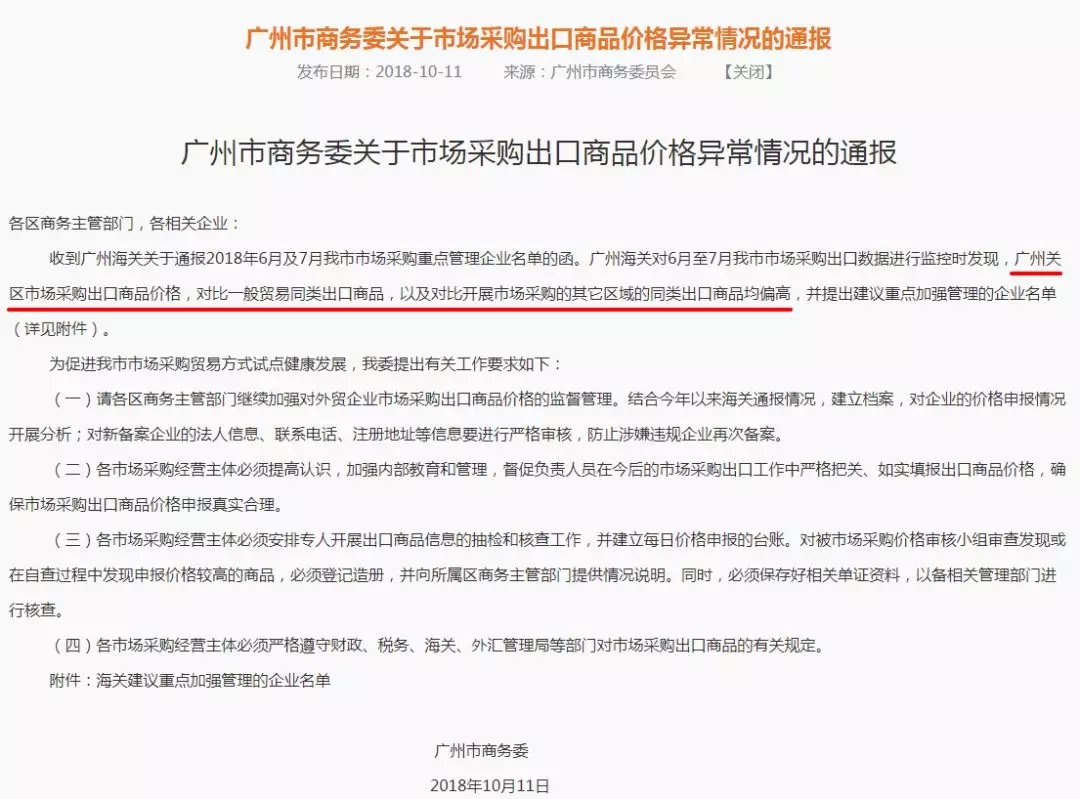 广州市商务委关于市场采购出口商品价格异常情况的通报

发布日期：2018-10-11　　来源：广州市商务委员会　　【关闭】

广州市商务委关于市场采购出口商品价格异常情况的通报

各区商务主管部门，各相关企业：

收到广州海关关于通报2018年6月及7月我市市场采购重点管理企业名单的函。广州海关对6月至7月我市市场采购出口数据进行监控时发现，广州关区市场采购出口商品价格，对比一般贸易同类出口商品，以及对比开展市场采购的其它区域的同类出口商品均偏高，并提出建议重点加强管理的企业名单（详见附件）。

为促进我市市场采购贸易方式试点健康发展，我委提出有关工作要求如下：

（一）请各区商务主管部门继续加强对外贸企业市场采购出口商品价格的监督管理。结合今年以来海关通报情况，建立档案，对企业的价格申报情况开展分析；对新备案企业的法人信息、联系电话、注册地址等信息要进行严格审核，防止涉嫌违规企业再次备案。

（二）各市场采购经营主体必须提高认识，加强内部教育和管理，督促负责人员在今后的市场采购出口工作中严格把关、如实填报出口商品价格，确保市场采购出口商品价格申报真实合理。

（三）各市场采购经营主体必须安排专人开展出口商品信息的抽检和核查工作，并建立每日价格申报的台账。对被市场采购价格审核小组审查发现或在自查过程中发现申报价格较高的商品，必须登记造册，并向所属区商务主管部门提供情况说明。同时，必须保存好相关单证资料，以备相关管理部门进行核查。

（四）各市场采购经营主体必须严格遵守财政、税务、海关、外汇管理局等部门对市场采购出口商品的有关规定。

附件：海关建议重点加强管理的企业名单

广州市商务委

2018年10月11日